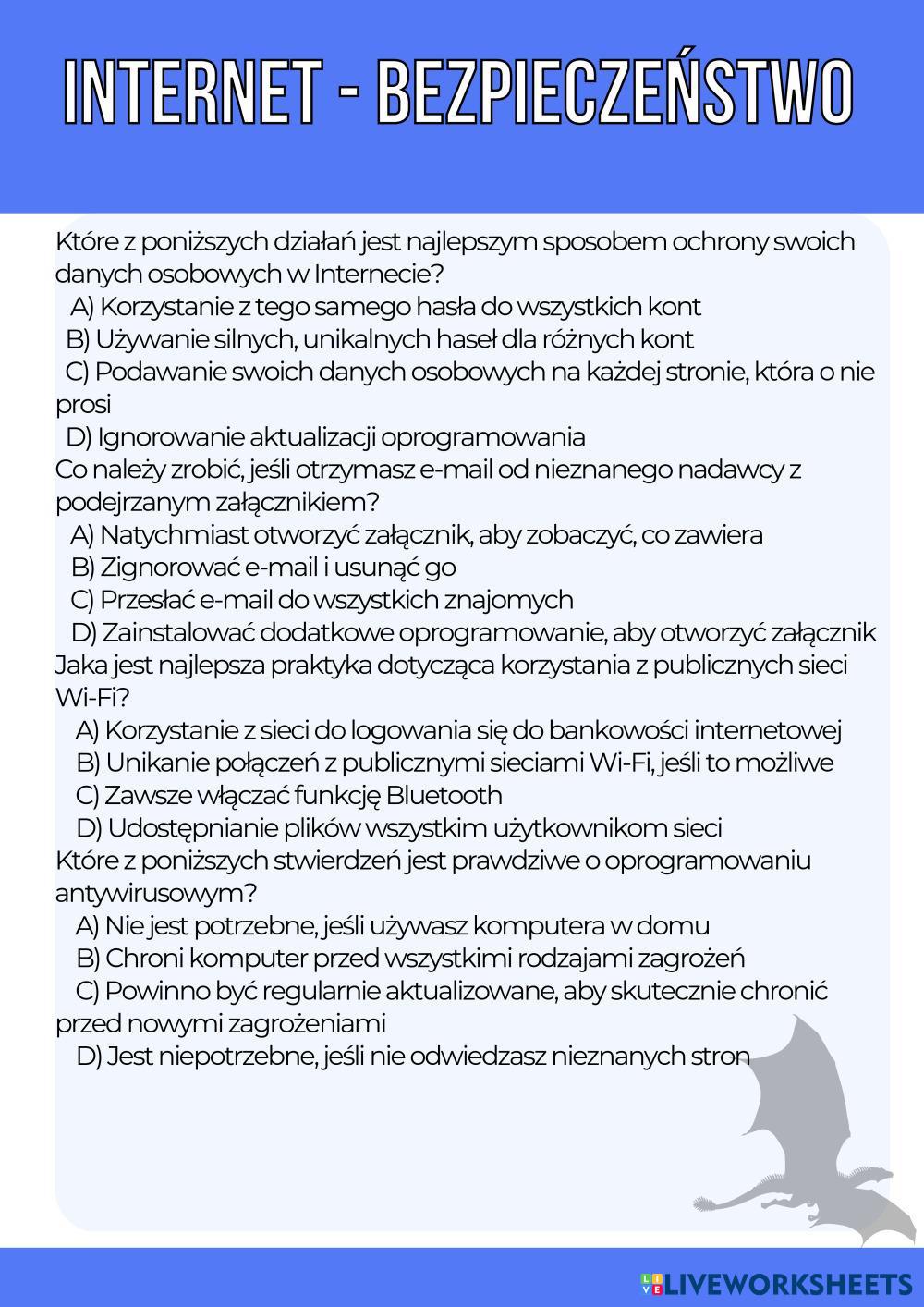 INTERNET - BEZPIECZEŃSTWO

Które z poniższych działań jest najlepszym sposobem ochrony swoich danych osobowych w Internecie?
A) Korzystanie z tego samego hasła do wszystkich kont
B) Używanie silnych, unikalnych haseł dla różnych kont
C) Podawanie swoich danych osobowych na każdej stronie, która o nie prosi
D) Ignorowanie aktualizacji oprogramowania
Co należy zrobić, jeśli otrzymasz e-mail od nieznanego nadawcy z podejrzanym załącznikiem?
A) Natychmiast otworzyć załącznik, aby zobaczyć, co zawiera
B) Zignorować e-mail i usunąć go
C) Przesłać e-mail do wszystkich znajomych
D) Zainstalować dodatkowe oprogramowanie, aby otworzyć załącznik
Jaka jest najlepsza praktyka dotycząca korzystania z publicznych sieci Wi-Fi?
A) Korzystanie z sieci do logowania się do bankowości internetowej
B) Unikanie połączeń z publicznymi sieciami Wi-Fi, jeśli to możliwe
C) Zawsze włączać funkcję Bluetooth
D) Udostępnianie plików wszystkim użytkownikom sieci
Które z poniższych stwierdzeń jest prawdziwe o oprogramowaniu antywirusowym?
A) Nie jest potrzebne, jeśli używasz komputera w domu
B) Chroni komputer przed wszystkimi rodzajami zagrożeń
C) Powinno być regularnie aktualizowane, aby skutecznie chronić przed nowymi zagrożeniami
D) Jest niepotrzebne, jeśli nie odwiedzasz nieznanych stron

LIVEWORKSHEETS